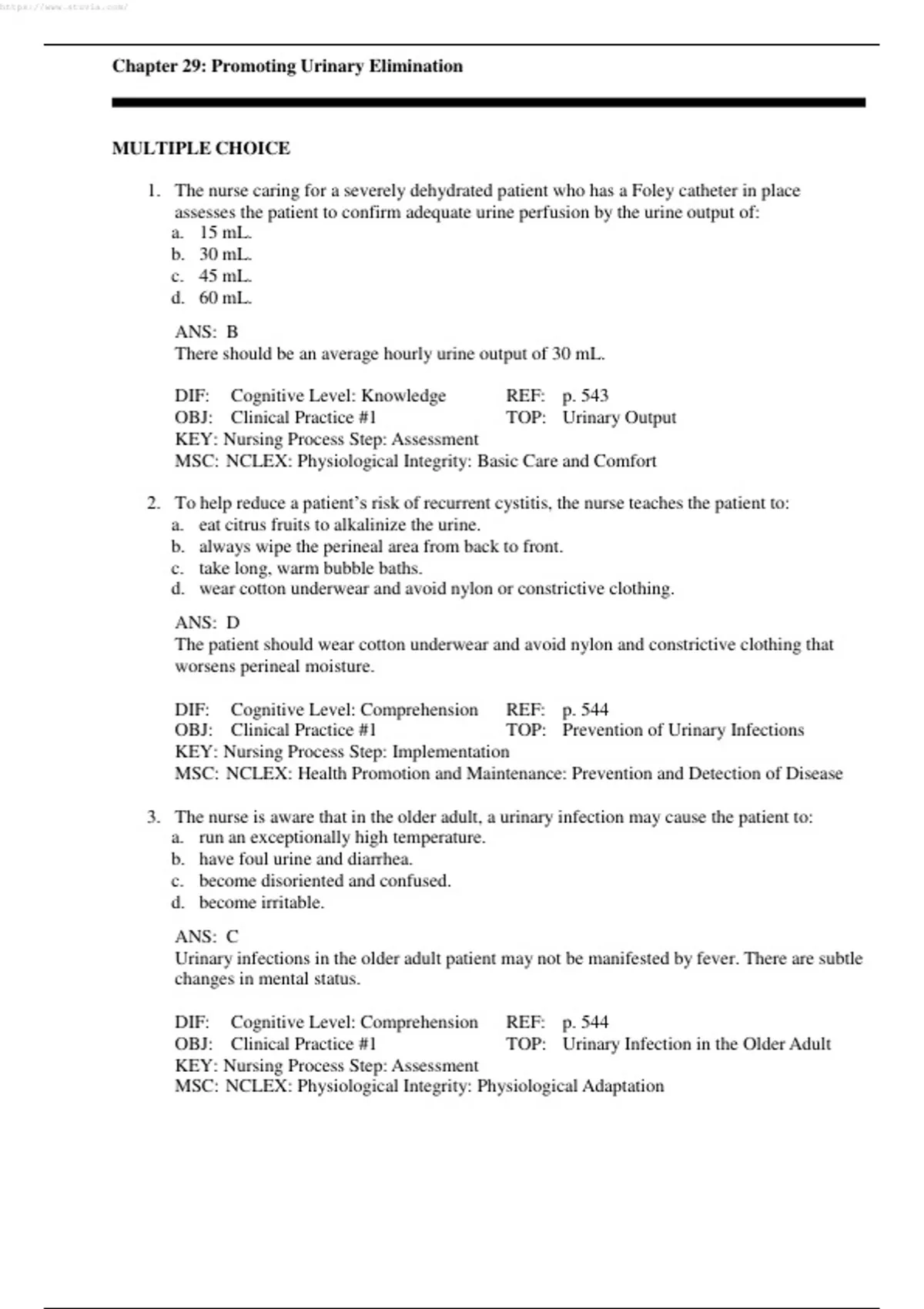 https://www.stuvia.com/

Chapter 29: Promoting Urinary Elimination

MULTIPLE CHOICE

1. The nurse caring for a severely dehydrated patient who has a Foley catheter in place assesses the patient to confirm adequate urine perfusion by the urine output of:
a. 15 mL.
b. 30 mL.
c. 45 mL.
d. 60 mL.

ANS: B
There should be an average hourly urine output of 30 mL.

DIF: Cognitive Level: Knowledge REF: p. 543
OBJ: Clinical Practice #1 TOP: Urinary Output
KEY: Nursing Process Step: Assessment
MSC: NCLEX: Physiological Integrity: Basic Care and Comfort

2. To help reduce a patient's risk of recurrent cystitis, the nurse teaches the patient to:
a. eat citrus fruits to alkalinize the urine.
b. always wipe the perineal area from back to front.
c. take long, warm bubble baths.
d. wear cotton underwear and avoid nylon or constrictive clothing.

ANS: D
The patient should wear cotton underwear and avoid nylon and constrictive clothing that worsens perineal moisture.

DIF: Cognitive Level: Comprehension REF: p. 544
OBJ: Clinical Practice #1 TOP: Prevention of Urinary Infections
KEY: Nursing Process Step: Implementation
MSC: NCLEX: Health Promotion and Maintenance: Prevention and Detection of Disease

3. The nurse is aware that in the older adult, a urinary infection may cause the patient to:
a. run an exceptionally high temperature.
b. have foul urine and diarrhea.
c. become disoriented and confused.
d. become irritable.

ANS: C
Urinary infections in the older adult patient may not be manifested by fever. There are subtle changes in mental status.

DIF: Cognitive Level: Comprehension REF: p. 544
OBJ: Clinical Practice #1 TOP: Urinary Infection in the Older Adult
KEY: Nursing Process Step: Assessment
MSC: NCLEX: Physiological Integrity: Physiological Adaptation